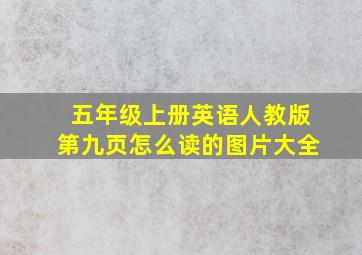 五年级上册英语人教版
第九页怎么读的图片大全